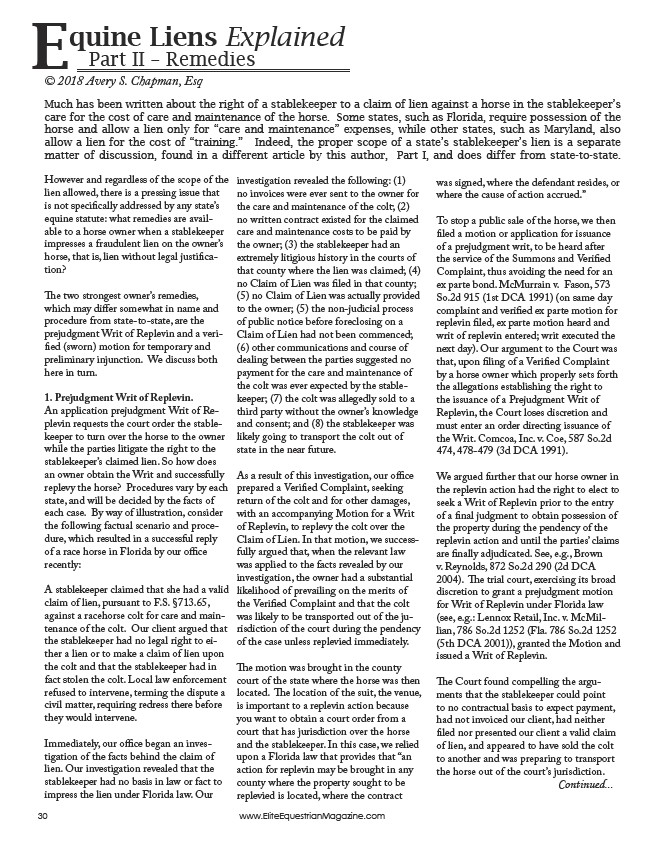 Equine Liens Explained
Part II – Remedies
© 2018 Avery S. Chapman, Esq

Much has been written about the right of a stablekeeper to a claim of lien against a horse in the stablekeeper's care for the cost of care and maintenance of the horse. Some states, such as Florida, require possession of the horse and allow a lien only for "care and maintenance" expenses, while other states, such as Maryland, also allow a lien for the cost of "training." Indeed, the proper scope of a state's stablekeeper's lien is a separate matter of discussion, found in a different article by this author, Part I, and does differ from state-to-state.

However and regardless of the scope of the lien allowed, there is a pressing issue that is not specifically addressed by any state's equine statute: what remedies are available to a horse owner when a stablekeeper impresses a fraudulent lien on the owner's horse, that is, lien without legal justification?

The two strongest owner's remedies, which may differ somewhat in name and procedure from state-to-state, are the prejudgment Writ of Replevin and a verified (sworn) motion for temporary and preliminary injunction. We discuss both here in turn.

1. Prejudgment Writ of Replevin.
An application prejudgment Writ of Replevin requests the court order the stablekeeper to turn over the horse to the owner while the parties litigate the right to the stablekeeper's claimed lien. So how does an owner obtain the Writ and successfully replevy the horse? Procedures vary by each state, and will be decided by the facts of each case. By way of illustration, consider the following factual scenario and procedure, which resulted in a successful reply of a race horse in Florida by our office recently:

A stablekeeper claimed that she had a valid claim of lien, pursuant to F.S. §713.65, against a racehorse colt for care and maintenance of the colt. Our client argued that the stablekeeper had no legal right to either a lien or to make a claim of lien upon the colt and that the stablekeeper had in fact stolen the colt. Local law enforcement refused to intervene, terming the dispute a civil matter, requiring redress there before they would intervene.

Immediately, our office began an investigation of the facts behind the claim of lien. Our investigation revealed that the stablekeeper had no basis in law or fact to impress the lien under Florida law. Our investigation revealed the following: (1) no invoices were ever sent to the owner for the care and maintenance of the colt; (2) no written contract existed for the claimed care and maintenance costs to be paid by the owner; (3) the stablekeeper had an extremely litigious history in the courts of that county where the lien was claimed; (4) no Claim of Lien was filed in that county; (5) no Claim of Lien was actually provided to the owner; (5) the non-judicial process of public notice before foreclosing on a Claim of Lien had not been commenced; (6) other communications and course of dealing between the parties suggested no payment for the care and maintenance of the colt was ever expected by the stablekeeper; (7) the colt was allegedly sold to a third party without the owner's knowledge and consent; and (8) the stablekeeper was likely going to transport the colt out of state in the near future.

As a result of this investigation, our office prepared a Verified Complaint, seeking return of the colt and for other damages, with an accompanying Motion for a Writ of Replevin, to replevy the colt over the Claim of Lien. In that motion, we successfully argued that, when the relevant law was applied to the facts revealed by our investigation, the owner had a substantial likelihood of prevailing on the merits of the Verified Complaint and that the colt was likely to be transported out of the jurisdiction of the court during the pendency of the case unless replevied immediately.

The motion was brought in the county court of the state where the horse was then located. The location of the suit, the venue, is important to a replevin action because you want to obtain a court order from a court that has jurisdiction over the horse and the stablekeeper. In this case, we relied upon a Florida law that provides that "an action for replevin may be brought in any county where the property sought to be replevied is located, where the contract was signed, where the defendant resides, or where the cause of action accrued."

To stop a public sale of the horse, we then filed a motion or application for issuance of a prejudgment writ, to be heard after the service of the Summons and Verified Complaint, thus avoiding the need for an ex parte bond. McMurrain v. Fason, 573 So.2d 915 (1st DCA 1991) (on same day complaint and verified ex parte motion for replevin filed, ex parte motion heard and writ of replevin entered; writ executed the next day). Our argument to the Court was that, upon filing of a Verified Complaint by a horse owner which properly sets forth the allegations establishing the right to the issuance of a Prejudgment Writ of Replevin, the Court loses discretion and must enter an order directing issuance of the Writ. Comcoa, Inc. v. Coe, 587 So.2d 474, 478-479 (3d DCA 1991).

We argued further that our horse owner in the replevin action had the right to elect to seek a Writ of Replevin prior to the entry of a final judgment to obtain possession of the property during the pendency of the replevin action and until the parties' claims are finally adjudicated. See, e.g., Brown v. Reynolds, 872 So.2d 290 (2d DCA 2004). The trial court, exercising its broad discretion to grant a prejudgment motion for Writ of Replevin under Florida law (see, e.g.: Lennox Retail, Inc. v. McMillian, 786 So.2d 1252 (Fla. 786 So.2d 1252 (5th DCA 2001)), granted the Motion and issued a Writ of Replevin.

The Court found compelling the arguments that the stablekeeper could point to no contractual basis to expect payment, had not invoiced our client, had neither filed nor presented our client a valid claim of lien, and appeared to have sold the colt to another and was preparing to transport the horse out of the court's jurisdiction.
Continued...

30 www.EliteEquestrianMagazine.com